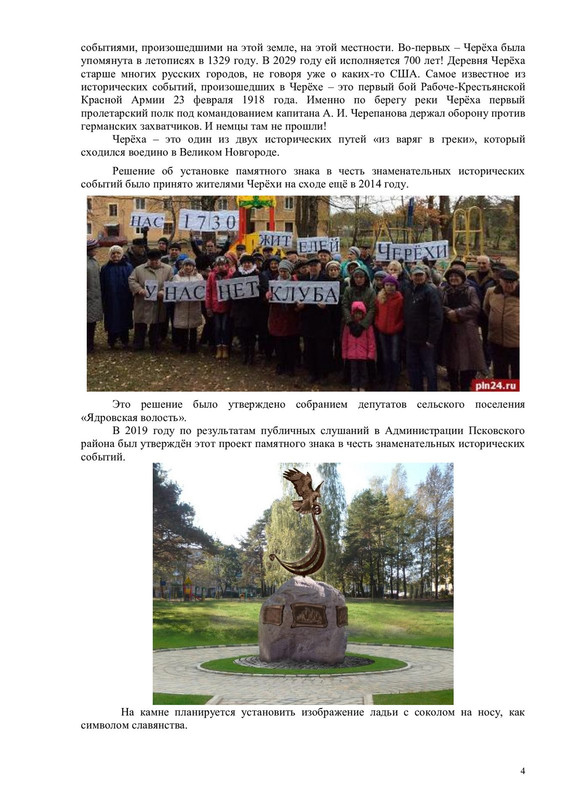 событиями, произошедшими на этой земле, на этой местности. Во-первых – Черёха была упомянута в летописях в 1329 году. В 2029 году ей исполняется 700 лет! Деревня Черёха старше многих русских городов, не говоря уже о каких-то США. Самое известное из исторических событий, произошедших в Черёхе – это первый бой Рабоче-Крестьянской Красной Армии 23 февраля 1918 года. Именно по берегу реки Черёха первый пролетарский полк под командованием капитана А. И. Черепанова держал оборону против германских захватчиков. И немцы там не прошли!

Черёха – это один из двух исторических путей «из варяг в греки», который сходился воедино в Великом Новгороде.

Решение об установке памятного знака в честь знаменательных исторических событий было принято жителями Черёхи на сходе ещё в 2014 году.

НАС 1730 ЖИТЕЛЕЙ ЧЕРЁХИ
У НАС НЕТ КЛУБА

pln24.ru

Это решение было утверждено собранием депутатов сельского поселения «Ядровская волость».

В 2019 году по результатам публичных слушаний в Администрации Псковского района был утверждён этот проект памятного знака в честь знаменательных исторических событий.

На камне планируется установить изображение ладьи с соколом на носу, как символом славянства.

4